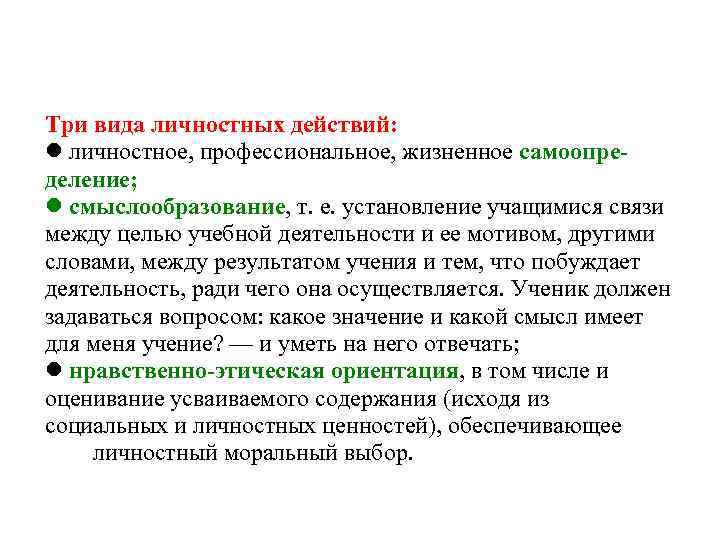 Три вида личностных действий:
● личностное, профессиональное, жизненное самоопределение;
● смыслообразование, т. е. установление учащимися связи между целью учебной деятельности и ее мотивом, другими словами, между результатом учения и тем, что побуждает деятельность, ради чего она осуществляется. Ученик должен задаваться вопросом: какое значение и какой смысл имеет для меня учение? — и уметь на него отвечать;
● нравственно-этическая ориентация, в том числе и оценивание усваиваемого содержания (исходя из социальных и личностных ценностей), обеспечивающее личностный моральный выбор.